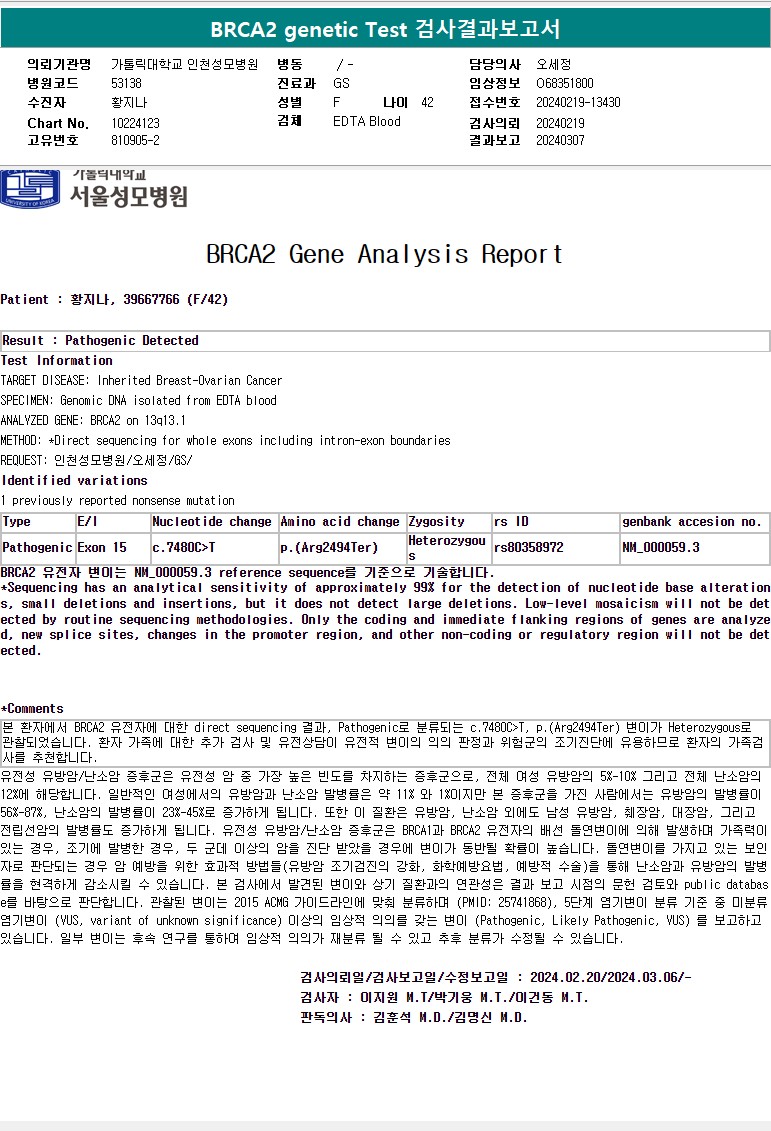 BRCA2 genetic Test 검사결과보고서

의뢰기관명 가톨릭대학교 인천성모병원
병원코드 53138
수진자 황지나
Chart No. 10224123
고유번호 810905-2
병동 / -
진료과 GS
성별 F 나이 42
검체 EDTA Blood
담당의사 오세정
임상정보 O68351800
접수번호 20240219-13430
검사의뢰 20240219
결과보고 20240307

가톨릭대학교
서울성모병원

BRCA2 Gene Analysis Report

Patient : 황지나, 39667766 (F/42)

Result : Pathogenic Detected

Test Information

TARGET DISEASE: Inherited Breast-Ovarian Cancer

SPECIMEN: Genomic DNA isolated from EDTA blood

ANALYZED GENE: BRCA2 on 13q13.1

METHOD: *Direct sequencing for whole exons including intron-exon boundaries

REQUEST: 인천성모병원/오세정/GS/

Identified variations

1 previously reported nonsense mutation

| Type | E/I | Nucleotide change | Amino acid change | Zygosity | rs ID | genbank accesion no. |
|---|---|---|---|---|---|---|
| Pathogenic | Exon 15 | c.7480C>T | p.(Arg2494Ter) | Heterozygous | rs80358972 | NM_000059.3 |

BRCA2 유전자 변이는 NM_000059.3 reference sequence를 기준으로 기술합니다.
*Sequencing has an analytical sensitivity of approximately 99% for the detection of nucleotide base alterations, small deletions and insertions, but it does not detect large deletions. Low-level mosaicism will not be detected by routine sequencing methodologies. Only the coding and immediate flanking regions of genes are analyzed, new splice sites, changes in the promoter region, and other non-coding or regulatory region will not be detected.

*Comments

본 환자에서 BRCA2 유전자에 대한 direct sequencing 결과, Pathogenic로 분류되는 c.7480C>T, p.(Arg2494Ter) 변이가 Heterozygous로 관찰되었습니다. 환자 가족에 대한 추가 검사 및 유전상담이 유전적 변이의 의의 판정과 위험군의 조기진단에 유용하므로 환자의 가족검사를 추천합니다.

유전성 유방암/난소암 증후군은 유전성 암 중 가장 높은 빈도를 차지하는 증후군으로, 전체 여성 유방암의 5%-10% 그리고 전체 난소암의 12%에 해당합니다. 일반적인 여성에서의 유방암과 난소암 발병률은 약 11% 와 1%이지만 본 증후군을 가진 사람에서는 유방암의 발병률이 56%-87%, 난소암의 발병률이 23%-45%로 증가하게 됩니다. 또한 이 질환은 유방암, 난소암 외에도 남성 유방암, 췌장암, 대장암, 그리고 전립선암의 발병률도 증가하게 됩니다. 유전성 유방암/난소암 증후군은 BRCA1과 BRCA2 유전자의 배선 돌연변이에 의해 발생하며 가족력이 있는 경우, 조기에 발병한 경우, 두 군데 이상의 암을 진단 받았을 경우에 변이가 동반될 확률이 높습니다. 돌연변이를 가지고 있는 보인자로 판단되는 경우 암 예방을 위한 효과적 방법들(유방암 조기검진의 강화, 화학예방요법, 예방적 수술)을 통해 난소암과 유방암의 발병률을 현격하게 감소시킬 수 있습니다. 본 검사에서 발견된 변이와 상기 질환과의 연관성은 결과 보고 시점의 문헌 검토와 public database를 바탕으로 판단합니다. 관찰된 변이는 2015 ACMG 가이드라인에 맞춰 분류하며 (PMID: 25741868), 5단계 염기변이 분류 기준 중 미분류 염기변이 (VUS, variant of unknown significance) 이상의 임상적 의의를 갖는 변이 (Pathogenic, Likely Pathogenic, VUS) 를 보고하고 있습니다. 일부 변이는 후속 연구를 통하여 임상적 의의가 재분류 될 수 있고 추후 분류가 수정될 수 있습니다.

검사의뢰일/검사보고일/수정보고일 : 2024.02.20/2024.03.06/-
검사자 : 이지원 M.T/박기웅 M.T./이건동 M.T.
판독의사 : 김훈석 M.D./김명신 M.D.